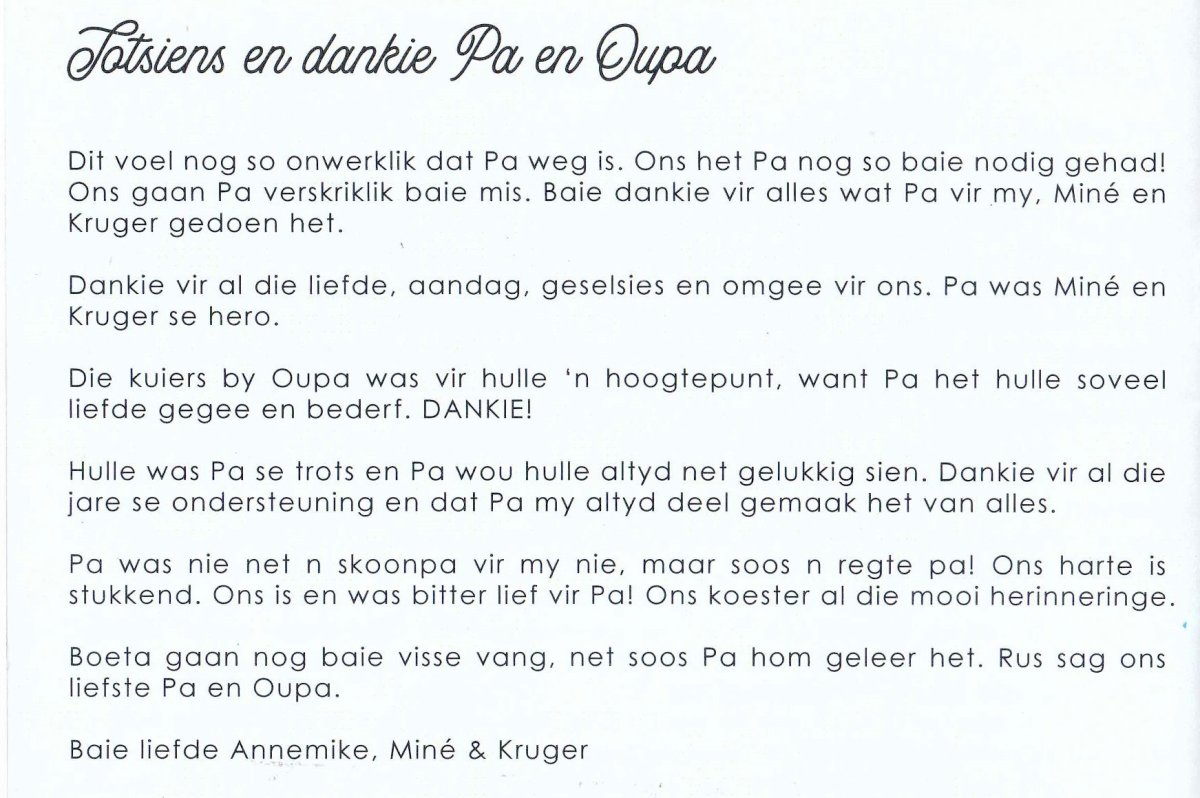 Totsiens en dankie Pa en Oupa

Dit voel nog so onwerklik dat Pa weg is. Ons het Pa nog so baie nodig gehad! Ons gaan Pa verskriklik baie mis. Baie dankie vir alles wat Pa vir my, Miné en Kruger gedoen het.

Dankie vir al die liefde, aandag, geselsies en omgee vir ons. Pa was Miné en Kruger se hero.

Die kuiers by Oupa was vir hulle 'n hoogtepunt, want Pa het hulle soveel liefde gegee en bederf. DANKIE!

Hulle was Pa se trots en Pa wou hulle altyd net gelukkig sien. Dankie vir al die jare se ondersteuning en dat Pa my altyd deel gemaak het van alles.

Pa was nie net n skoonpa vir my nie, maar soos n regte pa! Ons harte is stukkend. Ons is en was bitter lief vir Pa! Ons koester al die mooi herinneringe.

Boeta gaan nog baie visse vang, net soos Pa hom geleer het. Rus sag ons liefste Pa en Oupa.

Baie liefde Annemike, Miné & Kruger